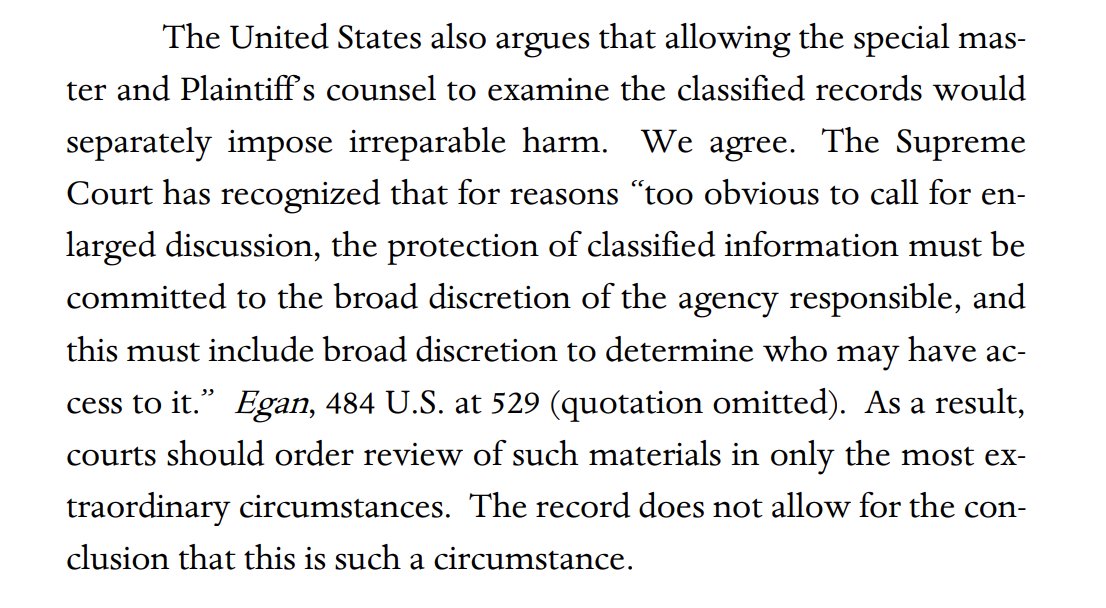 The United States also argues that allowing the special master and Plaintiff's counsel to examine the classified records would separately impose irreparable harm. We agree. The Supreme Court has recognized that for reasons "too obvious to call for enlarged discussion, the protection of classified information must be committed to the broad discretion of the agency responsible, and this must include broad discretion to determine who may have access to it." Egan, 484 U.S. at 529 (quotation omitted). As a result, courts should order review of such materials in only the most extraordinary circumstances. The record does not allow for the conclusion that this is such a circumstance.